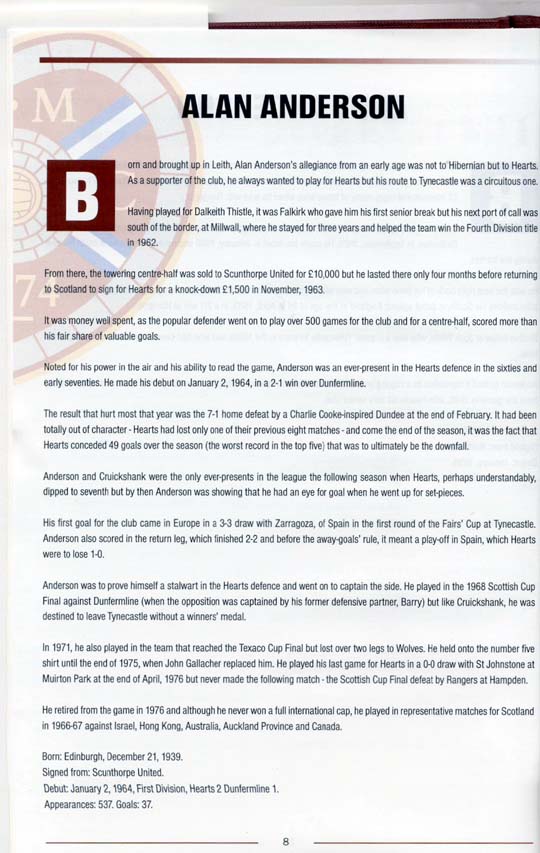 ALAN ANDERSON

Born and brought up in Leith, Alan Anderson's allegiance from an early age was not to Hibernian but to Hearts. As a supporter of the club, he always wanted to play for Hearts but his route to Tynecastle was a circuitous one.

Having played for Dalkeith Thistle, it was Falkirk who gave him his first senior break but his next port of call was south of the border, at Millwall, where he stayed for three years and helped the team win the Fourth Division title in 1962.

From there, the towering centre-half was sold to Scunthorpe United for £10,000 but he lasted there only four months before returning to Scotland to sign for Hearts for a knock-down £1,500 in November, 1963.

It was money well spent, as the popular defender went on to play over 500 games for the club and for a centre-half, scored more than his fair share of valuable goals.

Noted for his power in the air and his ability to read the game, Anderson was an ever-present in the Hearts defence in the sixties and early seventies. He made his debut on January 2, 1964, in a 2-1 win over Dunfermline.

The result that hurt most that year was the 7-1 home defeat by a Charlie Cooke-inspired Dundee at the end of February. It had been totally out of character - Hearts had lost only one of their previous eight matches - and come the end of the season, it was the fact that Hearts conceded 49 goals over the season (the worst record in the top five) that was to ultimately be the downfall.

Anderson and Cruickshank were the only ever-presents in the league the following season when Hearts, perhaps understandably, dipped to seventh but by then Anderson was showing that he had an eye for goal when he went up for set-pieces.

His first goal for the club came in Europe in a 3-3 draw with Zarragoza, of Spain in the first round of the Fairs' Cup at Tynecastle. Anderson also scored in the return leg, which finished 2-2 and before the away-goals' rule, it meant a play-off in Spain, which Hearts were to lose 1-0.

Anderson was to prove himself a stalwart in the Hearts defence and went on to captain the side. He played in the 1968 Scottish Cup Final against Dunfermline (when the opposition was captained by his former defensive partner, Barry) but like Cruickshank, he was destined to leave Tynecastle without a winners' medal.

In 1971, he also played in the team that reached the Texaco Cup Final but lost over two legs to Wolves. He held onto the number five shirt until the end of 1975, when John Gallacher replaced him. He played his last game for Hearts in a 0-0 draw with St Johnstone at Muirton Park at the end of April, 1976 but never made the following match - the Scottish Cup Final defeat by Rangers at Hampden.

He retired from the game in 1976 and although he never won a full international cap, he played in representative matches for Scotland in 1966-67 against Israel, Hong Kong, Australia, Auckland Province and Canada.

Born: Edinburgh, December 21, 1939.
Signed from: Scunthorpe United.
Debut: January 2, 1964, First Division, Hearts 2 Dunfermline 1.
Appearances: 537. Goals: 37.

8